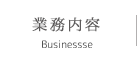 業務内容

Businessse